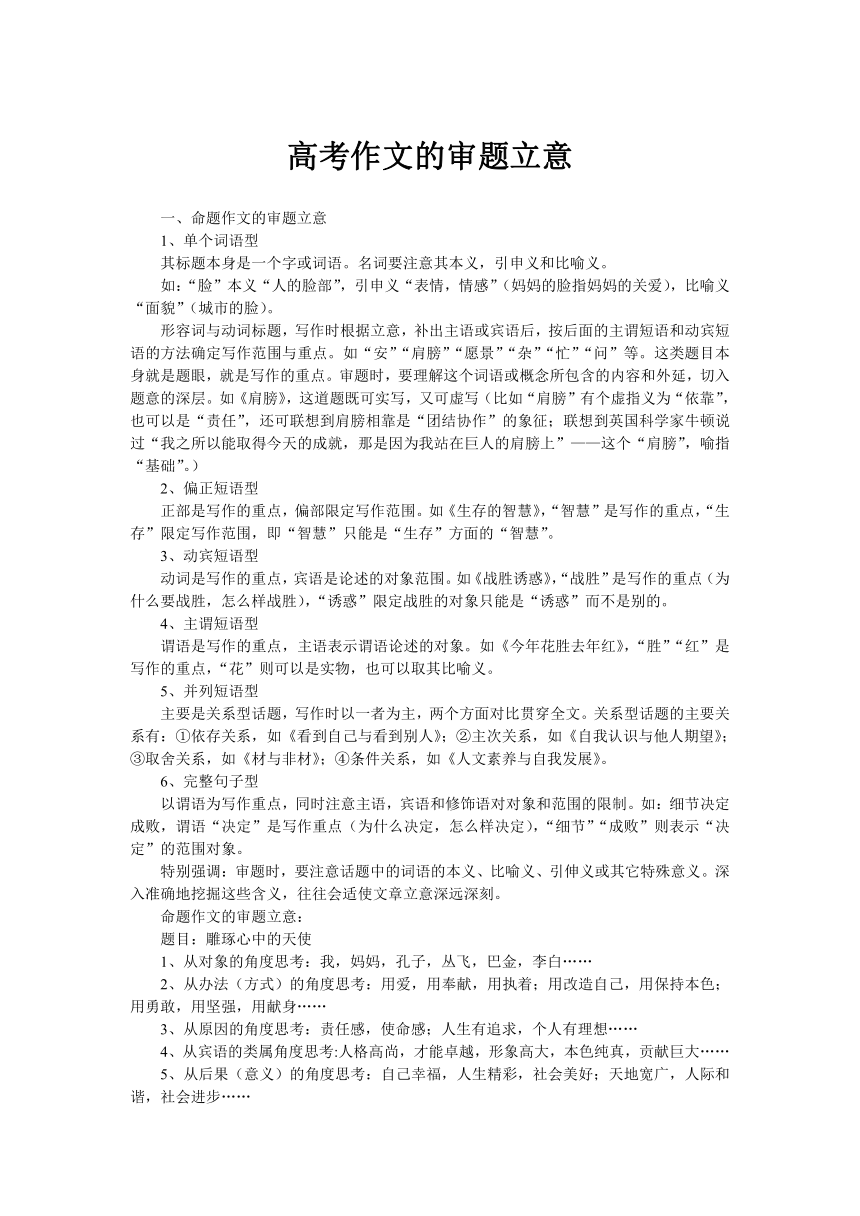 高考作文的审题立意

一、命题作文的审题立意

1、单个词语型

其标题本身是一个字或词语。名词要注意其本义，引申义和比喻义。

如：“脸”本义“人的脸部”，引申义“表情，情感”（妈妈的脸指妈妈的关爱），比喻义“面貌”（城市的脸）。

形容词与动词标题，写作时根据立意，补出主语或宾语后，按后面的主谓短语和动宾短语的方法确定写作范围与重点。如“安”“肩膀”“愿景”“杂”“忙”“问”等。这类题目本身就是题眼，就是写作的重点。审题时，要理解这个词语或概念所包含的内容和外延，切入题意的深层。如《肩膀》，这道题既可实写，又可虚写（比如“肩膀”有个虚指义为“依靠”，也可以是“责任”，还可联想到肩膀相靠是“团结协作”的象征；联想到英国科学家牛顿说过“我之所以能取得今天的成就，那是因为我站在巨人的肩膀上”——这个“肩膀”，喻指“基础”。）

2、偏正短语型

正部是写作的重点，偏部限定写作范围。如《生存的智慧》，“智慧”是写作的重点，“生存”限定写作范围，即“智慧”只能是“生存”方面的“智慧”。

3、动宾短语型

动词是写作的重点，宾语是论述的对象范围。如《战胜诱惑》，“战胜”是写作的重点（为什么要战胜，怎么样战胜），“诱惑”限定战胜的对象只能是“诱惑”而不是别的。

4、主谓短语型

谓语是写作的重点，主语表示谓语论述的对象。如《今年花胜去年红》，“胜”“红”是写作的重点，“花”则可以是实物，也可以取其比喻义。

5、并列短语型

主要是关系型话题，写作时以一者为主，两个方面对比贯穿全文。关系型话题的主要关系有：①依存关系，如《看到自己与看到别人》；②主次关系，如《自我认识与他人期望》；③取舍关系，如《材与非材》；④条件关系，如《人文素养与自我发展》。

6、完整句子型

以谓语为写作重点，同时注意主语，宾语和修饰语对对象和范围的限制。如：细节决定成败，谓语“决定”是写作重点（为什么决定，怎么样决定），“细节”“成败”则表示“决定”的范围对象。

特别强调：审题时，要注意话题中的词语的本义、比喻义、引伸义或其它特殊意义。深入准确地挖掘这些含义，往往会适使文章立意深远深刻。

命题作文的审题立意：

题目：雕琢心中的天使

1、从对象的角度思考：我，妈妈，孔子，丛飞，巴金，李白……

2、从办法（方式）的角度思考：用爱，用奉献，用执着；用改造自己，用保持本色；用勇敢，用坚强，用献身……

3、从原因的角度思考：责任感，使命感；人生有追求，个人有理想……

4、从宾语的类属角度思考:人格高尚，才能卓越，形象高大，本色纯真，贡献巨大……

5、从后果（意义）的角度思考：自己幸福，人生精彩，社会美好；天地宽广，人际和谐，社会进步……